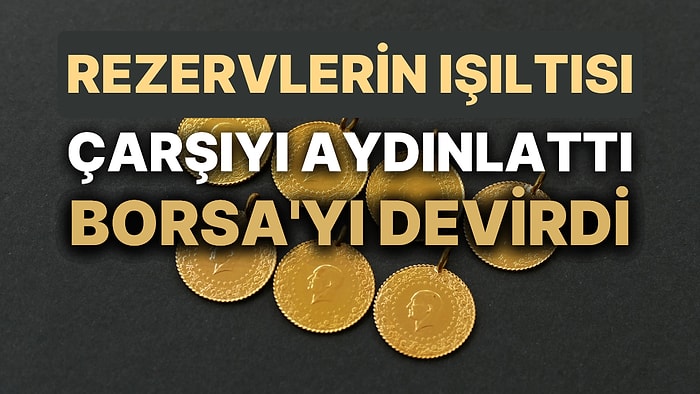 REZERVLERİN IŞILTISI
ÇARŞIYI AYDINLATTI
BORSA'YI DEVİRDİ